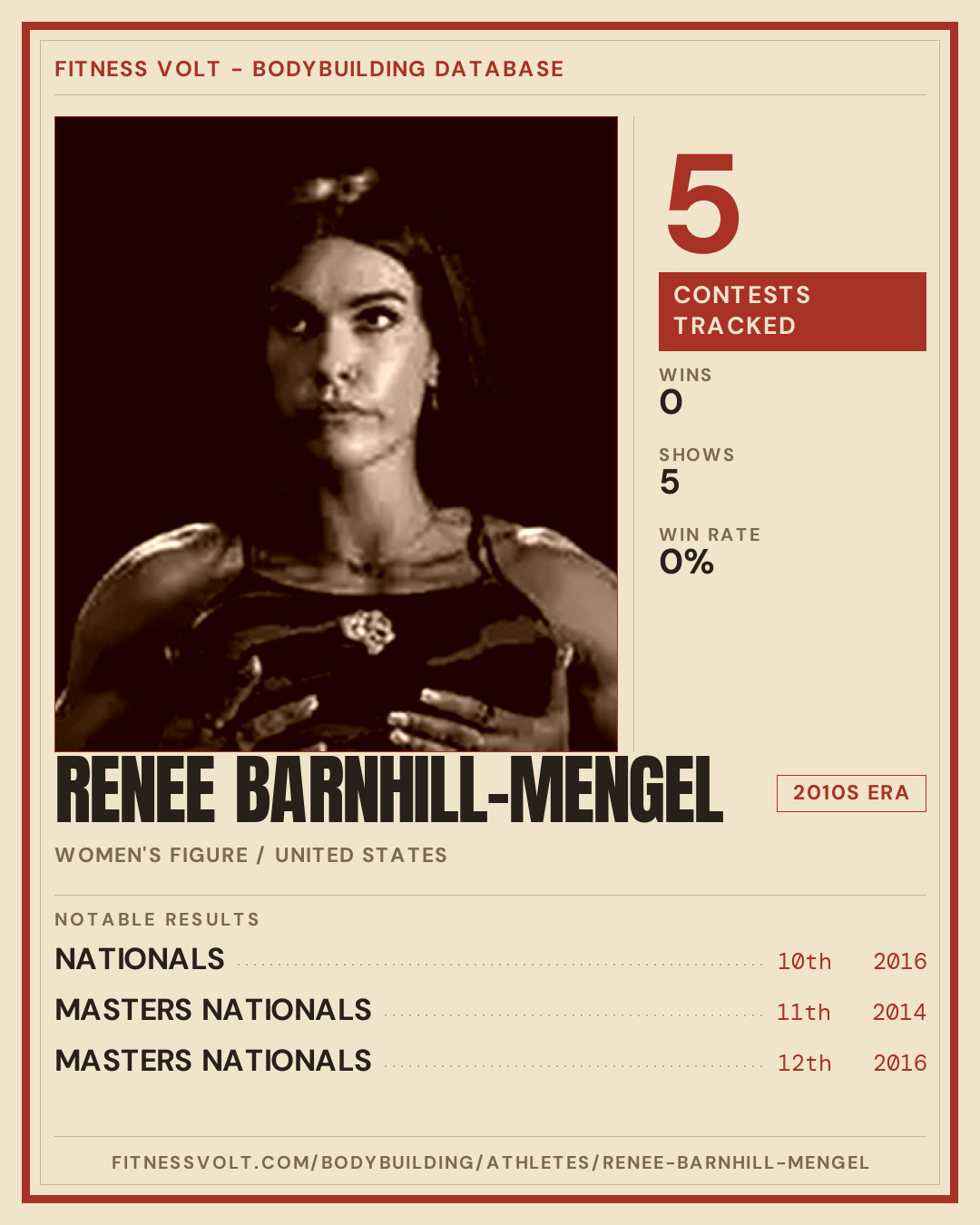 FITNESS VOLT - BODYBUILDING DATABASE

5

CONTESTS TRACKED

WINS
0

SHOWS
5

WIN RATE
0%

RENEE BARNHILL-MENGEL

2010S ERA

WOMEN'S FIGURE / UNITED STATES

NOTABLE RESULTS

NATIONALS 10th 2016

MASTERS NATIONALS 11th 2014

MASTERS NATIONALS 12th 2016

FITNESSVOLT.COM/BODYBUILDING/ATHLETES/RENEE-BARNHILL-MENGEL